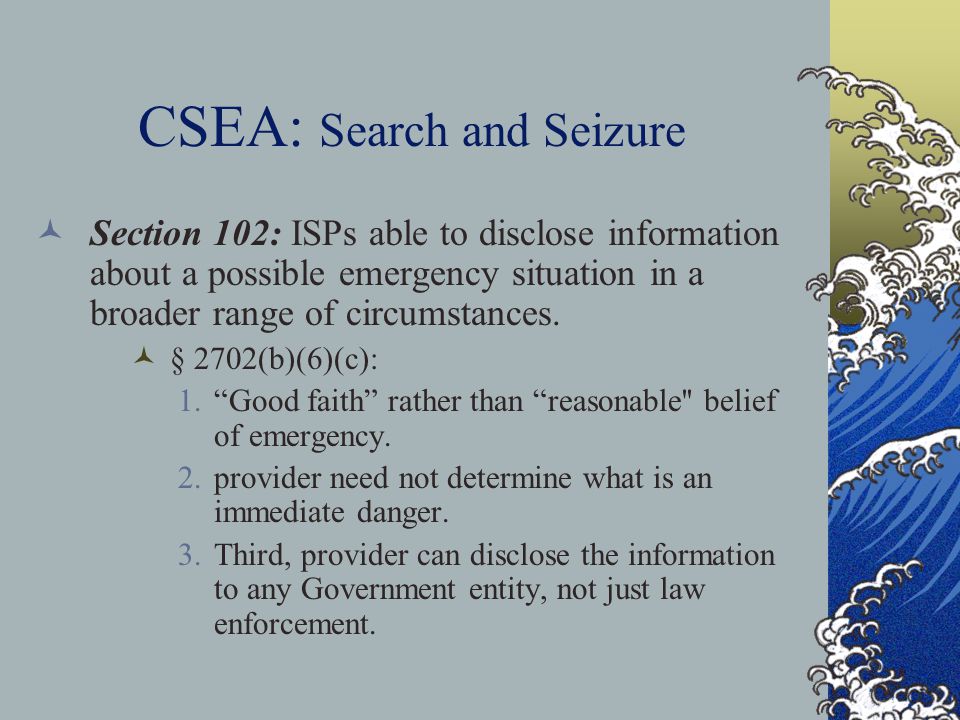 CSEA: Search and Seizure

Section 102: ISPs able to disclose information about a possible emergency situation in a broader range of circumstances.

§ 2702(b)(6)(c):

1. “Good faith” rather than “reasonable" belief of emergency.
2. provider need not determine what is an immediate danger.
3. Third, provider can disclose the information to any Government entity, not just law enforcement.